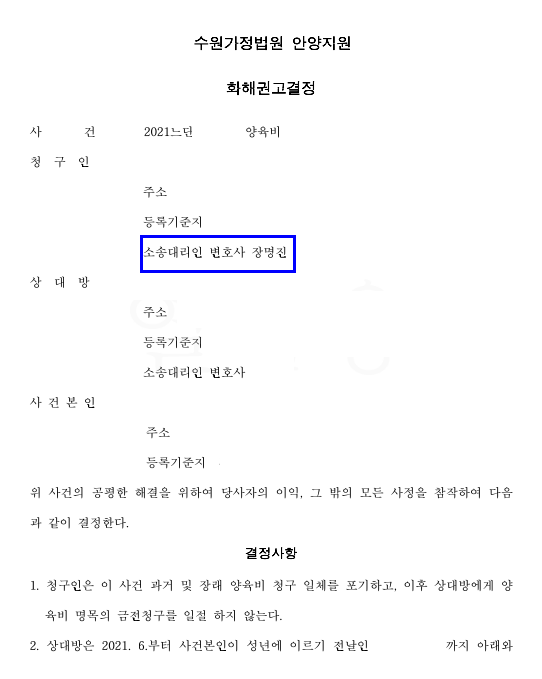 수원가정법원 안양지원

화해권고결정

사 건 2021느단 양육비

청 구 인

주소

등록기준지

소송대리인 변호사 장명진

상 대 방

주소

등록기준지

소송대리인 변호사

사 건 본 인

주소

등록기준지

위 사건의 공평한 해결을 위하여 당사자의 이익, 그 밖의 모든 사정을 참작하여 다음과 같이 결정한다.

결정사항

1. 청구인은 이 사건 과거 및 장래 양육비 청구 일체를 포기하고, 이후 상대방에게 양육비 명목의 금전청구를 일절 하지 않는다.

2. 상대방은 2021. 6.부터 사건본인이 성년에 이르기 전날인 까지 아래와